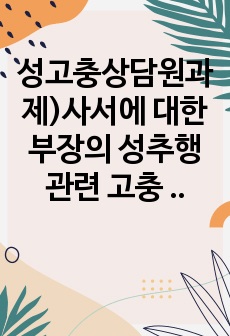 성고충상담원과제)사서에 대한 부장의 성추행 관련 고충 ..